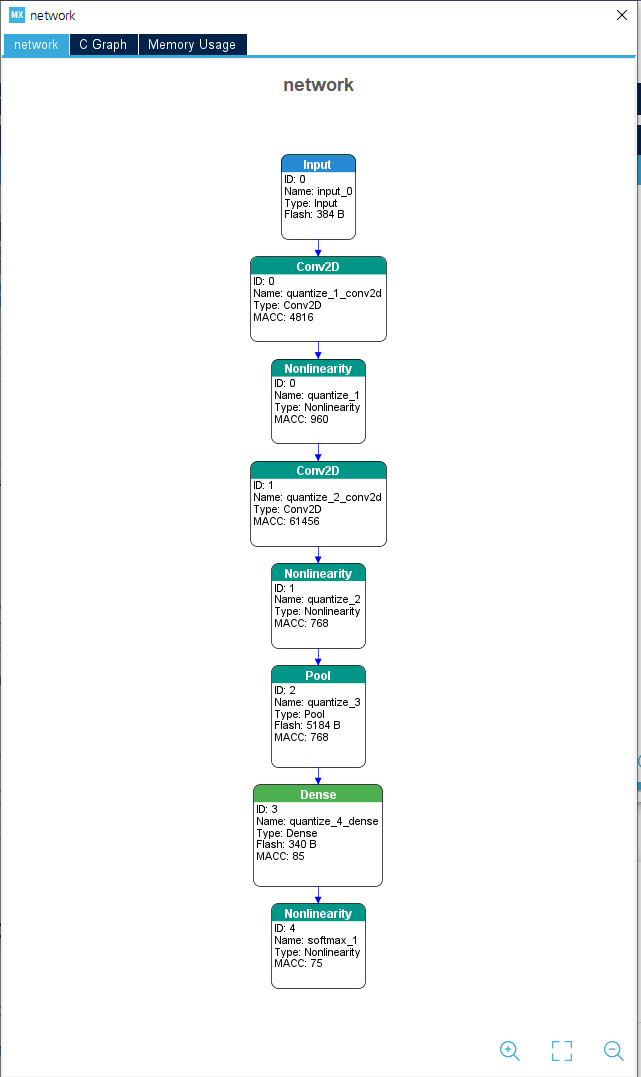 MX network

network C Graph Memory Usage

network

Input
ID: 0
Name: input_0
Type: Input
Flash: 384 B

Conv2D
ID: 0
Name: quantize_1_conv2d
Type: Conv2D
MACC: 4816

Nonlinearity
ID: 0
Name: quantize_1
Type: Nonlinearity
MACC: 960

Conv2D
ID: 1
Name: quantize_2_conv2d
Type: Conv2D
MACC: 61456

Nonlinearity
ID: 1
Name: quantize_2
Type: Nonlinearity
MACC: 768

Pool
ID: 2
Name: quantize_3
Type: Pool
Flash: 5184 B
MACC: 768

Dense
ID: 3
Name: quantize_4_dense
Type: Dense
Flash: 340 B
MACC: 85

Nonlinearity
ID: 4
Name: softmax_1
Type: Nonlinearity
MACC: 75